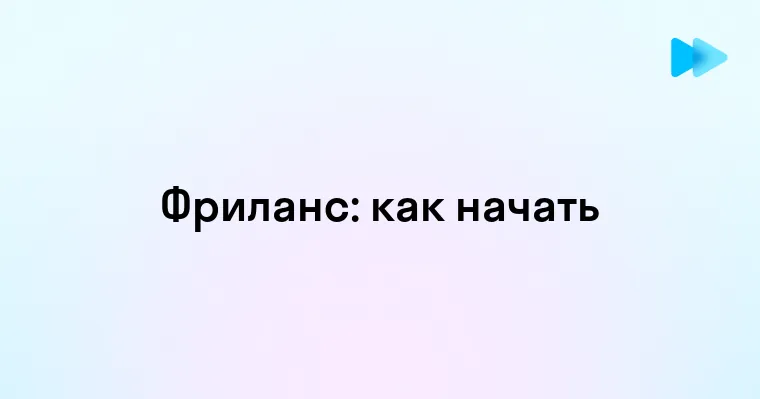 Фриланс: как начать